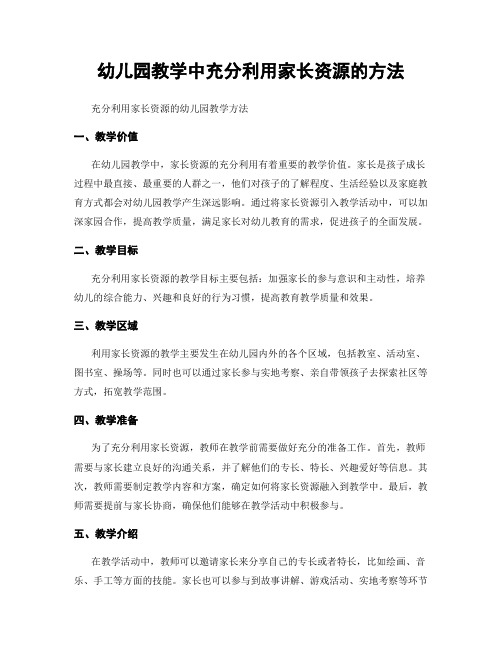 幼儿园教学中充分利用家长资源的方法

充分利用家长资源的幼儿园教学方法

一、教学价值

在幼儿园教学中，家长资源的充分利用有着重要的教学价值。家长是孩子成长过程中最直接、最重要的人群之一，他们对孩子的了解程度、生活经验以及家庭教育方式都会对幼儿园教学产生深远影响。通过将家长资源引入教学活动中，可以加深家园合作，提高教学质量，满足家长对幼儿教育的需求，促进孩子的全面发展。

二、教学目标

充分利用家长资源的教学目标主要包括：加强家长的参与意识和主动性，培养幼儿的综合能力、兴趣和良好的行为习惯，提高教育教学质量和效果。

三、教学区域

利用家长资源的教学主要发生在幼儿园内外的各个区域，包括教室、活动室、图书室、操场等。同时也可以通过家长参与实地考察、亲自带领孩子去探索社区等方式，拓宽教学范围。

四、教学准备

为了充分利用家长资源，教师在教学前需要做好充分的准备工作。首先，教师需要与家长建立良好的沟通关系，并了解他们的专长、特长、兴趣爱好等信息。其次，教师需要制定教学内容和方案，确定如何将家长资源融入到教学中。最后，教师需要提前与家长协商，确保他们能够在教学活动中积极参与。

五、教学介绍

在教学活动中，教师可以邀请家长来分享自己的专长或者特长，比如绘画、音乐、手工等方面的技能。家长也可以参与到故事讲解、游戏活动、实地考察等环节